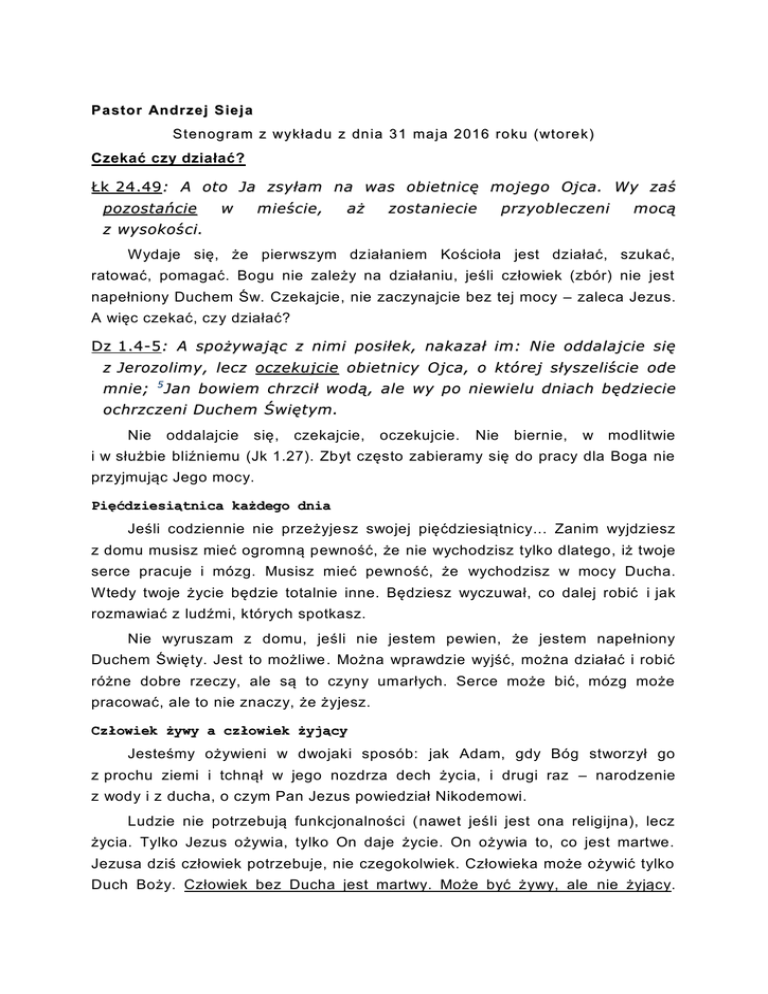 Pastor Andrzej Sieja

Stenogram z wykładu z dnia 31 maja 2016 roku (wtorek)

Czekać czy działać?

Łk 24.49: A oto Ja zsyłam na was obietnicę mojego Ojca. Wy zaś pozostańcie w mieście, aż zostaniecie przyobleczeni mocą z wysokości.

Wydaje się, że pierwszym działaniem Kościoła jest działać, szukać, ratować, pomagać. Bogu nie zależy na działaniu, jeśli człowiek (zbór) nie jest napełniony Duchem Św. Czekajcie, nie zaczynajcie bez tej mocy – zaleca Jezus. A więc czekać, czy działać?

Dz 1.4-5: A spożywając z nimi posiłek, nakazał im: Nie oddalajcie się z Jerozolimy, lecz oczekujcie obietnicy Ojca, o której słyszeliście ode mnie; $^5$Jan bowiem chrzcił wodą, ale wy po niewielu dniach będziecie ochrzczeni Duchem Świętym.

Nie oddalajcie się, czekajcie, oczekujcie. Nie biernie, w modlitwie i w służbie bliźniemu (Jk 1.27). Zbyt często zabieramy się do pracy dla Boga nie przyjmując Jego mocy.

Pięćdziesiątnica każdego dnia

Jeśli codziennie nie przeżyjesz swojej pięćdziesiątnicy... Zanim wyjdziesz z domu musisz mieć ogromną pewność, że nie wychodzisz tylko dlatego, iż twoje serce pracuje i mózg. Musisz mieć pewność, że wychodzisz w mocy Ducha. Wtedy twoje życie będzie totalnie inne. Będziesz wyczuwał, co dalej robić i jak rozmawiać z ludźmi, których spotkasz.

Nie wyruszam z domu, jeśli nie jestem pewien, że jestem napełniony Duchem Święty. Jest to możliwe. Można wprawdzie wyjść, można działać i robić różne dobre rzeczy, ale są to czyny umarłych. Serce może bić, mózg może pracować, ale to nie znaczy, że żyjesz.

Człowiek żywy a człowiek żyjący

Jesteśmy ożywieni w dwojaki sposób: jak Adam, gdy Bóg stworzył go z prochu ziemi i tchnął w jego nozdrza dech życia, i drugi raz – narodzenie z wody i z ducha, o czym Pan Jezus powiedział Nikodemowi.

Ludzie nie potrzebują funkcjonalności (nawet jeśli jest ona religijna), lecz życia. Tylko Jezus ożywia, tylko On daje życie. On ożywia to, co jest martwe. Jezusa dziś człowiek potrzebuje, nie czegokolwiek. Człowieka może ożywić tylko Duch Boży. Człowiek bez Ducha jest martwy. Może być żywy, ale nie żyjący.